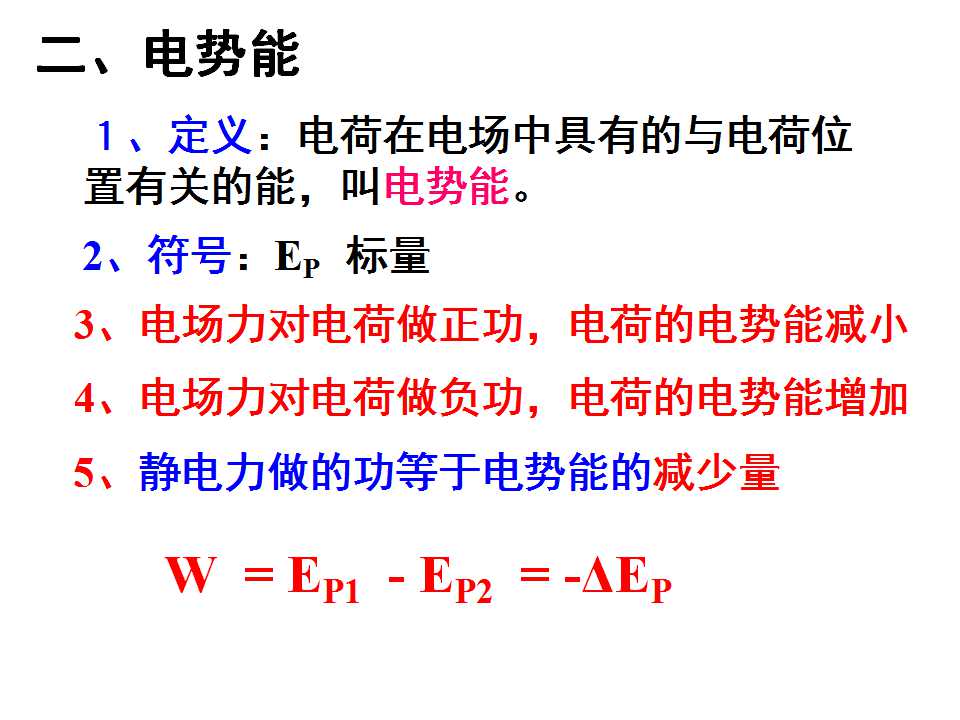 二、电势能

1、定义：电荷在电场中具有的与电荷位置有关的能，叫电势能。

2、符号：$E_P$ 标量

3、电场力对电荷做正功，电荷的电势能减小

4、电场力对电荷做负功，电荷的电势能增加

5、静电力做的功等于电势能的减少量

$W = E_{P1} - E_{P2} = -\Delta E_P$